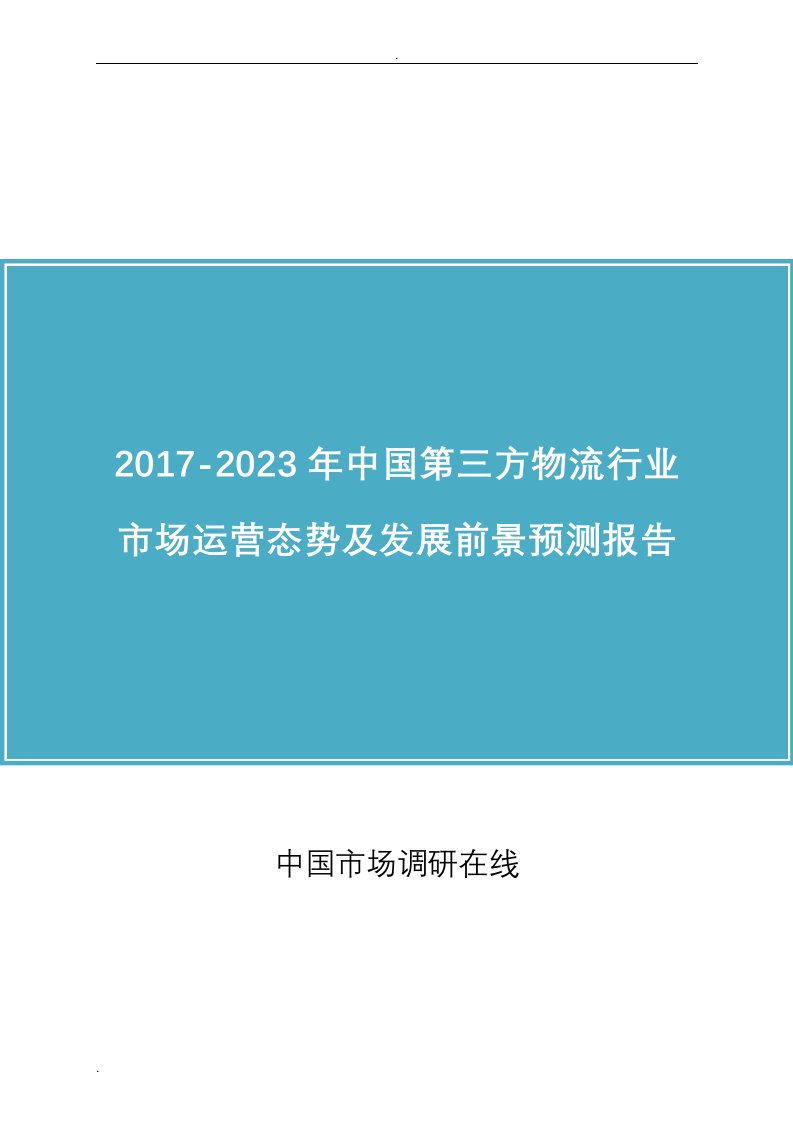 .

2017-2023 年中国第三方物流行业

市场运营态势及发展前景预测报告

中国市场调研在线

.